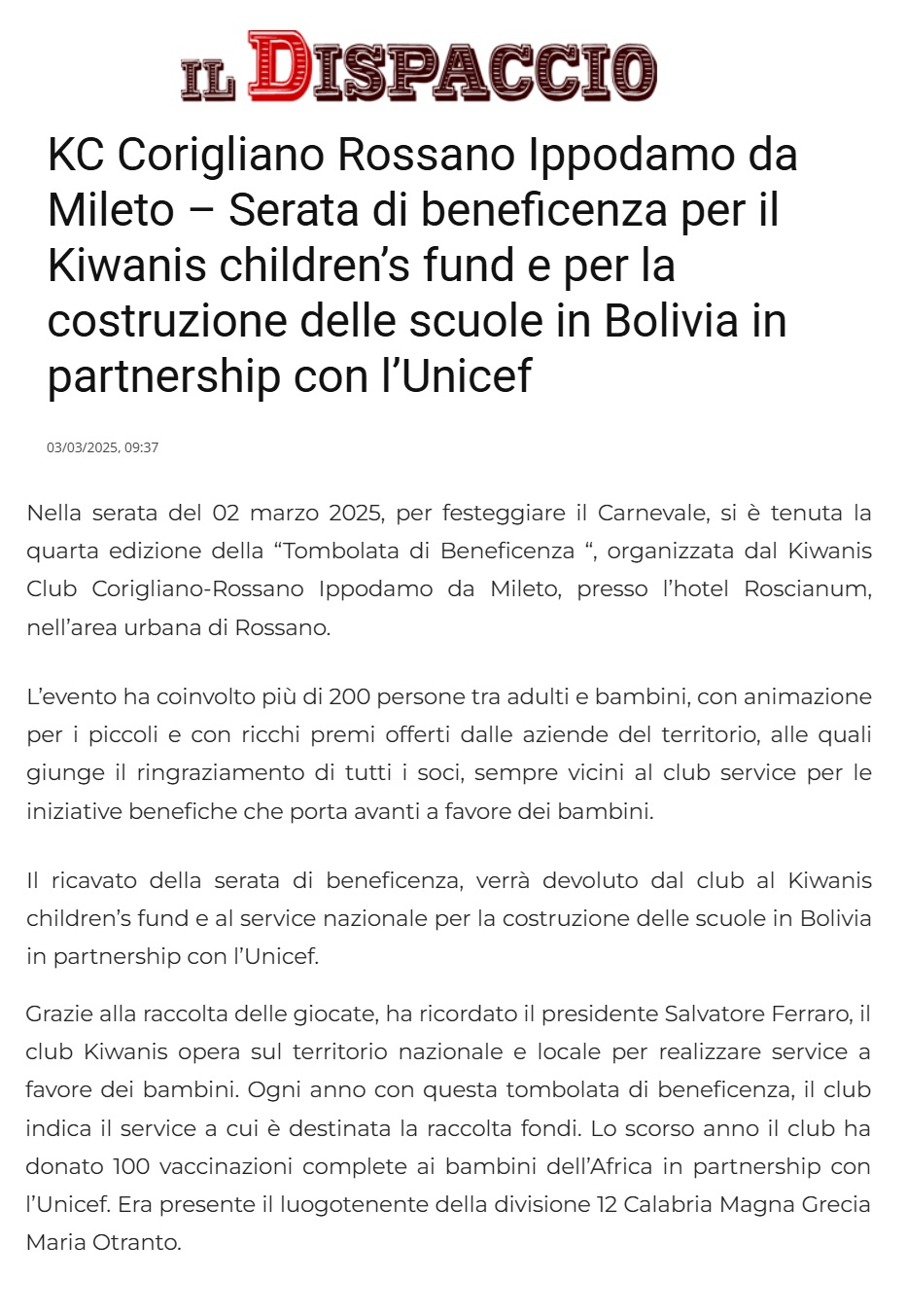 IL DISPACCIO

KC Corigliano Rossano Ippodamo da Mileto – Serata di beneficenza per il Kiwanis children’s fund e per la costruzione delle scuole in Bolivia in partnership con l’Unicef

03/03/2025, 09:37

Nella serata del 02 marzo 2025, per festeggiare il Carnevale, si è tenuta la quarta edizione della “Tombolata di Beneficenza “, organizzata dal Kiwanis Club Corigliano-Rossano Ippodamo da Mileto, presso l’hotel Roscianum, nell’area urbana di Rossano.

L’evento ha coinvolto più di 200 persone tra adulti e bambini, con animazione per i piccoli e con ricchi premi offerti dalle aziende del territorio, alle quali giunge il ringraziamento di tutti i soci, sempre vicini al club service per le iniziative benefiche che porta avanti a favore dei bambini.

Il ricavato della serata di beneficenza, verrà devoluto dal club al Kiwanis children’s fund e al service nazionale per la costruzione delle scuole in Bolivia in partnership con l’Unicef.

Grazie alla raccolta delle giocate, ha ricordato il presidente Salvatore Ferraro, il club Kiwanis opera sul territorio nazionale e locale per realizzare service a favore dei bambini. Ogni anno con questa tombolata di beneficenza, il club indica il service a cui è destinata la raccolta fondi. Lo scorso anno il club ha donato 100 vaccinazioni complete ai bambini dell’Africa in partnership con l’Unicef. Era presente il luogotenente della divisione 12 Calabria Magna Grecia Maria Otranto.